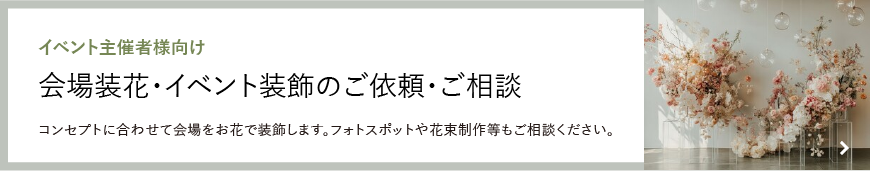 イベント主催者様向け

会場装花・イベント装飾のご依頼・ご相談

コンセプトに合わせて会場をお花で装飾します。フォトスポットや花束制作等もご相談ください。